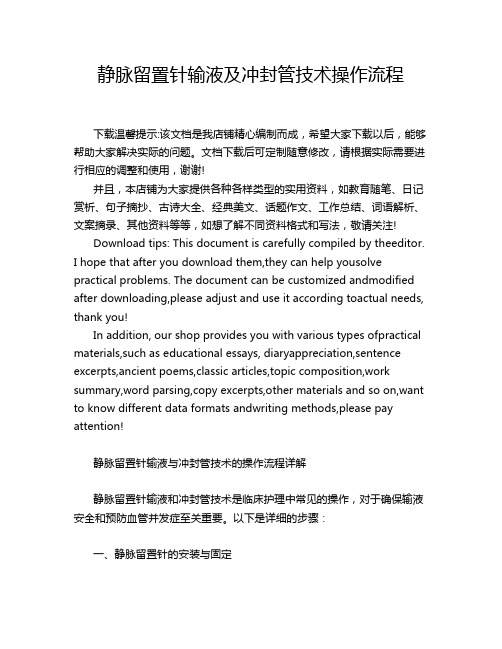 静脉留置针输液及冲封管技术操作流程

下载温馨提示:该文档是我店铺精心编制而成，希望大家下载以后，能够帮助大家解决实际的问题。文档下载后可定制随意修改，请根据实际需要进行相应的调整和使用，谢谢!

并且，本店铺为大家提供各种各样类型的实用资料，如教育随笔、日记赏析、句子摘抄、古诗大全、经典美文、话题作文、工作总结、词语解析、文案摘录、其他资料等等，如想了解不同资料格式和写法，敬请关注!

Download tips: This document is carefully compiled by theeditor. I hope that after you download them,they can help yousolve practical problems. The document can be customized andmodified after downloading,please adjust and use it according toactual needs, thank you!

In addition, our shop provides you with various types ofpractical materials,such as educational essays, diaryappreciation,sentence excerpts,ancient poems,classic articles,topic composition,work summary,word parsing,copy excerpts,other materials and so on,want to know different data formats andwriting methods,please pay attention!

静脉留置针输液与冲封管技术的操作流程详解

静脉留置针输液和冲封管技术是临床护理中常见的操作，对于确保输液安全和预防血管并发症至关重要。以下是详细的步骤：

一、静脉留置针的安装与固定